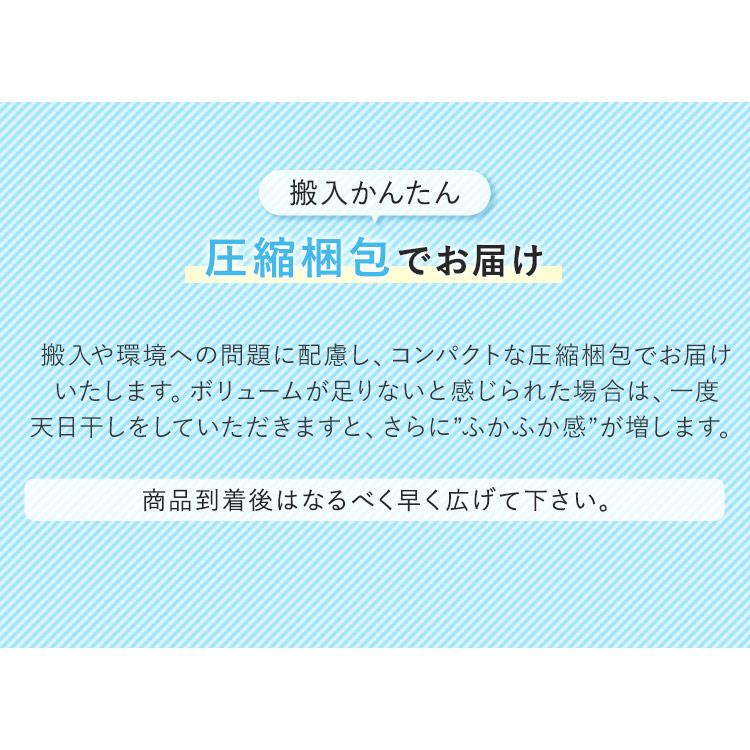 搬入かんたん

圧縮梱包でお届け

搬入や環境への問題に配慮し、コンパクトな圧縮梱包でお届けいたします。ボリュームが足りないと感じられた場合は、一度天日干しをしていただきますと、さらに”ふかふか感”が増します。

商品到着後はなるべく早く広げて下さい。